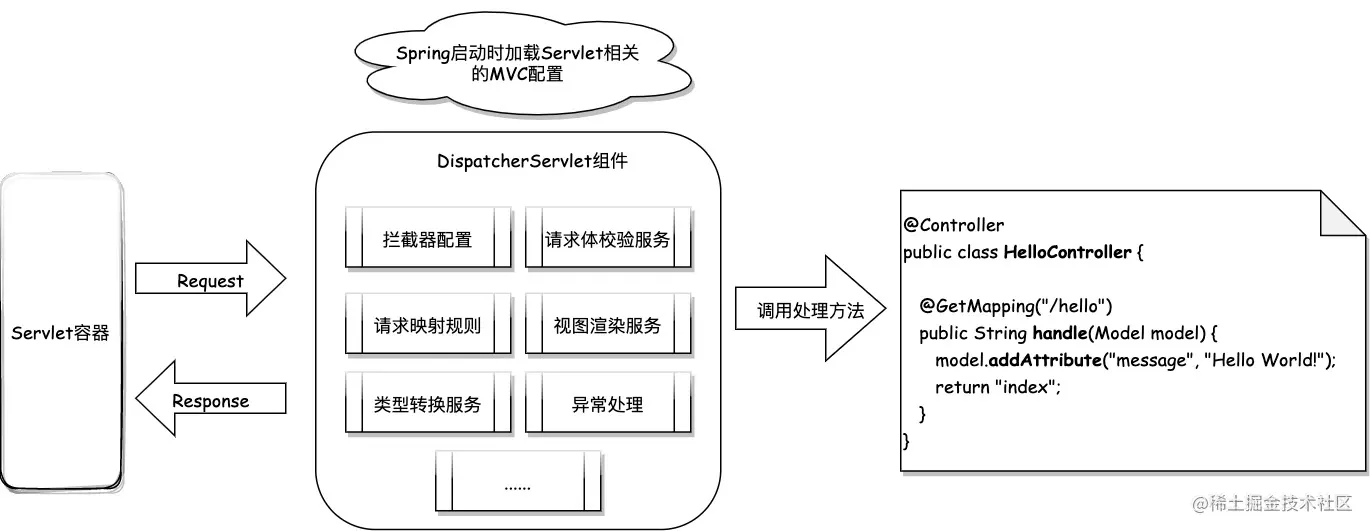 Spring启动时加载Servlet相关的MVC配置

Servlet容器

Request

Response

DispatcherServlet组件

拦截器配置

请求体校验服务

请求映射规则

视图渲染服务

类型转换服务

异常处理

......

调用处理方法

@Controller
public class HelloController {

@GetMapping("/hello")
public String handle(Model model) {
model.addAttribute("message", "Hello World!");
return "index";
}
}

@稀土掘金技术社区